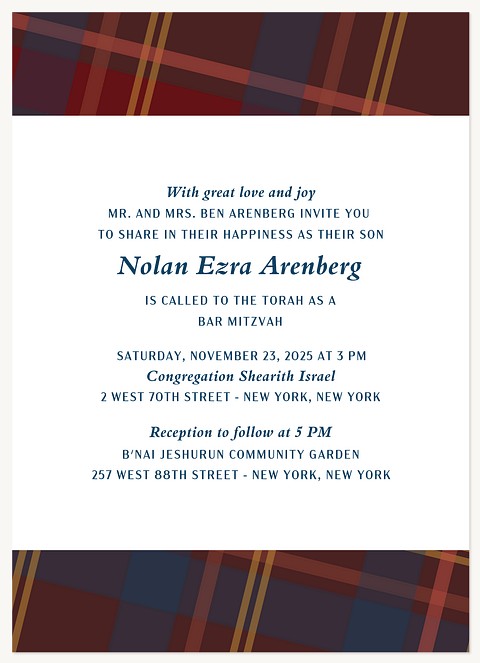 With great love and joy
MR. AND MRS. BEN ARENBERG INVITE YOU
TO SHARE IN THEIR HAPPINESS AS THEIR SON

Nolan Ezra Arenberg

IS CALLED TO THE TORAH AS A
BAR MITZVAH

SATURDAY, NOVEMBER 23, 2025 AT 3 PM
Congregation Shearith Israel
2 WEST 70TH STREET - NEW YORK, NEW YORK

Reception to follow at 5 PM
B'NAI JESHURUN COMMUNITY GARDEN
257 WEST 88TH STREET - NEW YORK, NEW YORK